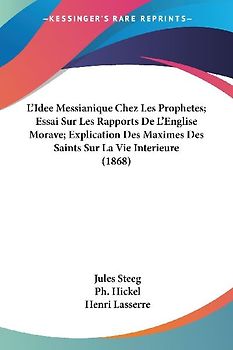 KESSINGER'S RARE REPRINTS

L'Idee Messianique Chez Les Prophetes; Essai Sur Les Rapports De L'Englise Morave; Explication Des Maximes Des Saints Sur La Vie Interieure (1868)

Jules Steeg
Ph. Hickel
Henri Lasserre